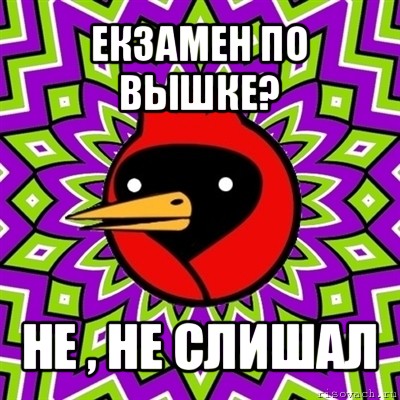 ЕКЗАМЕН ПО ВЫШКЕ?

НЕ , НЕ СЛИШАЛ

risovach.ru